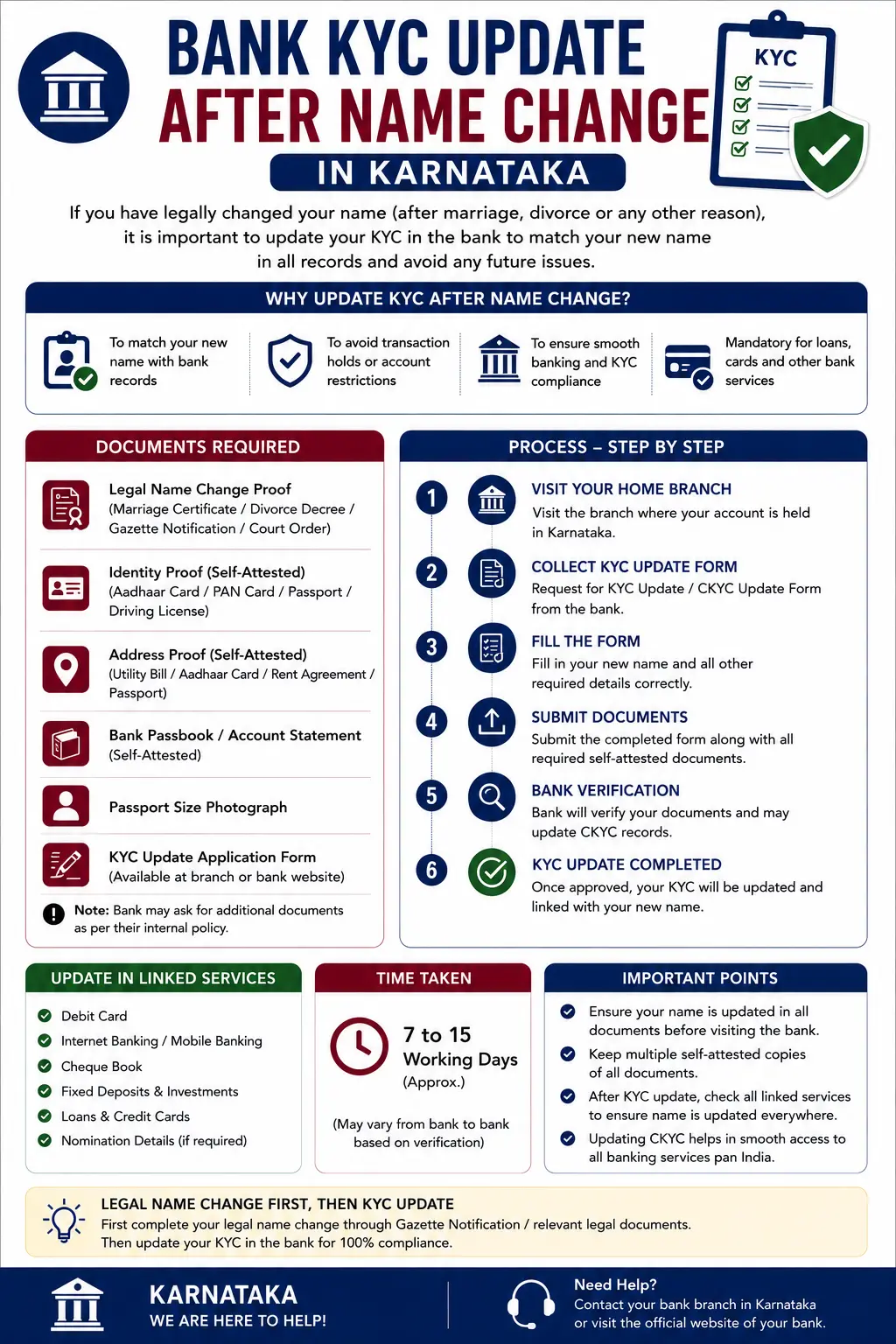 BANK KYC UPDATE
AFTER NAME CHANGE
IN KARNATAKA

KYC

If you have legally changed your name (after marriage, divorce or any other reason), it is important to update your KYC in the bank to match your new name in all records and avoid any future issues.

WHY UPDATE KYC AFTER NAME CHANGE?

To match your new name with bank records

To avoid transaction holds or account restrictions

To ensure smooth banking and KYC compliance

Mandatory for loans, cards and other bank services

DOCUMENTS REQUIRED

Legal Name Change Proof
(Marriage Certificate / Divorce Decree / Gazette Notification / Court Order)

Identity Proof (Self-Attested)
(Aadhaar Card / PAN Card / Passport / Driving License)

Address Proof (Self-Attested)
(Utility Bill / Aadhaar Card / Rent Agreement / Passport)

Bank Passbook / Account Statement
(Self-Attested)

Passport Size Photograph

KYC Update Application Form
(Available at branch or bank website)

Note: Bank may ask for additional documents as per their internal policy.

PROCESS – STEP BY STEP

1 VISIT YOUR HOME BRANCH
Visit the branch where your account is held in Karnataka.

2 COLLECT KYC UPDATE FORM
Request for KYC Update / CKYC Update Form from the bank.

3 FILL THE FORM
Fill in your new name and all other required details correctly.

4 SUBMIT DOCUMENTS
Submit the completed form along with all required self-attested documents.

5 BANK VERIFICATION
Bank will verify your documents and may update CKYC records.

6 KYC UPDATE COMPLETED
Once approved, your KYC will be updated and linked with your new name.

UPDATE IN LINKED SERVICES

Debit Card
Internet Banking / Mobile Banking
Cheque Book
Fixed Deposits & Investments
Loans & Credit Cards
Nomination Details (if required)

TIME TAKEN

7 to 15
Working Days
(Approx.)

(May vary from bank to bank based on verification)

IMPORTANT POINTS

Ensure your name is updated in all documents before visiting the bank.
Keep multiple self-attested copies of all documents.
After KYC update, check all linked services to ensure name is updated everywhere.
Updating CKYC helps in smooth access to all banking services pan India.

LEGAL NAME CHANGE FIRST, THEN KYC UPDATE
First complete your legal name change through Gazette Notification / relevant legal documents. Then update your KYC in the bank for 100% compliance.

KARNATAKA
WE ARE HERE TO HELP!

Need Help?
Contact your bank branch in Karnataka or visit the official website of your bank.